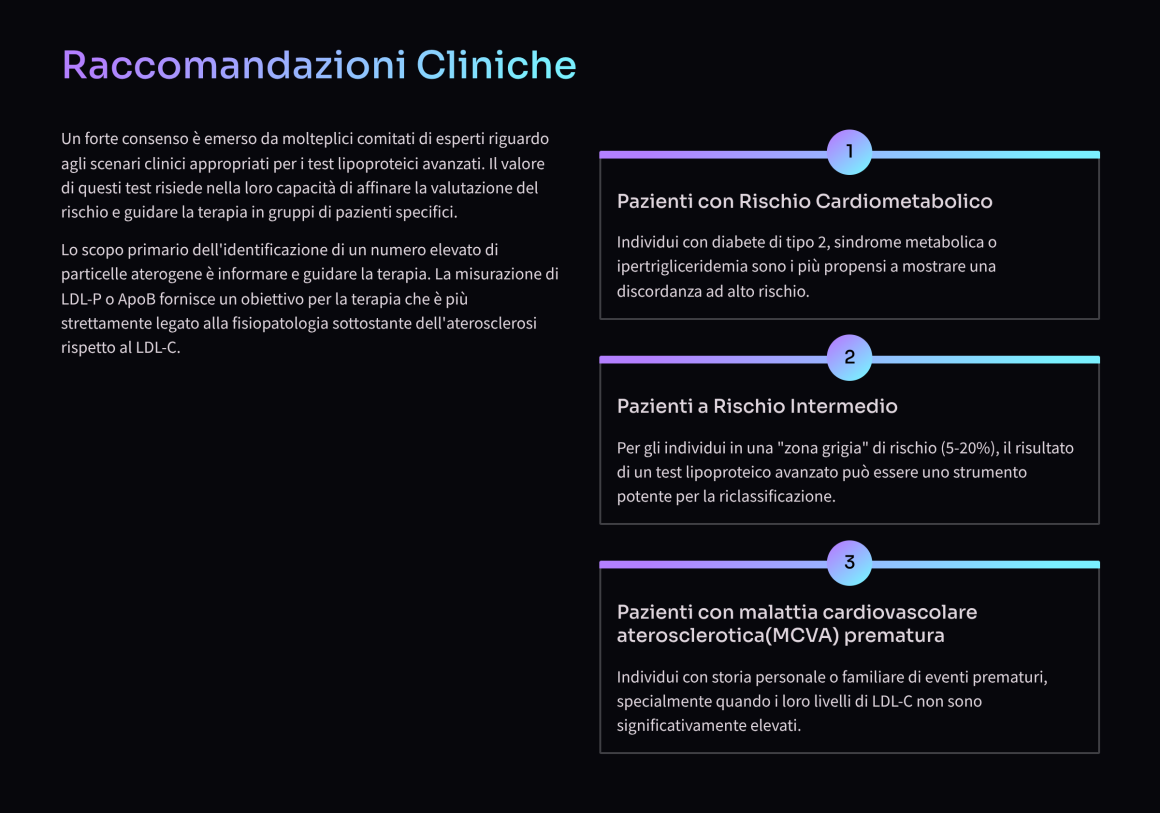 Raccomandazioni Cliniche

Un forte consenso è emerso da molteplici comitati di esperti riguardo agli scenari clinici appropriati per i test lipoproteici avanzati. Il valore di questi test risiede nella loro capacità di affinare la valutazione del rischio e guidare la terapia in gruppi di pazienti specifici.

Lo scopo primario dell'identificazione di un numero elevato di particelle aterogene è informare e guidare la terapia. La misurazione di LDL-P o ApoB fornisce un obiettivo per la terapia che è più strettamente legato alla fisiopatologia sottostante dell'aterosclerosi rispetto al LDL-C.

1

Pazienti con Rischio Cardiometabolico

Individui con diabete di tipo 2, sindrome metabolica o ipertrigliceridemia sono i più propensi a mostrare una discordanza ad alto rischio.

2

Pazienti a Rischio Intermedio

Per gli individui in una "zona grigia" di rischio (5-20%), il risultato di un test lipoproteico avanzato può essere uno strumento potente per la riclassificazione.

3

Pazienti con malattia cardiovascolare aterosclerotica(MCVA) prematura

Individui con storia personale o familiare di eventi prematuri, specialmente quando i loro livelli di LDL-C non sono significativamente elevati.